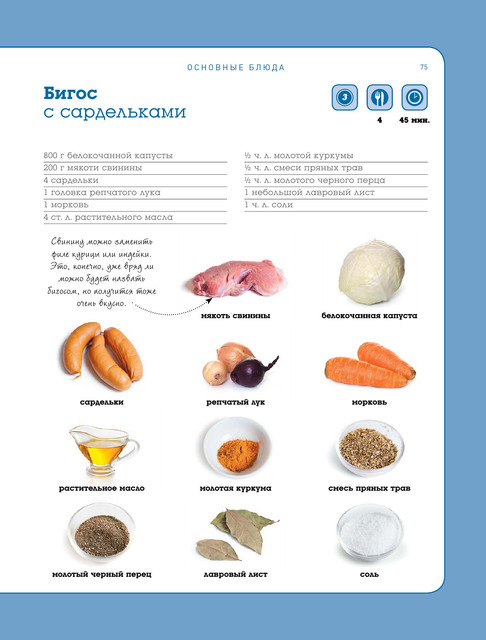 ОСНОВНЫЕ БЛЮДА 75

Бигос
с сардельками

3

4 45 мин.

800 г белокочанной капусты
200 г мякоти свинины
4 сардельки
1 головка репчатого лука
1 морковь
4 ст. л. растительного масла

½ ч. л. молотой куркумы
½ ч. л. смеси пряных трав
½ ч. л. молотого черного перца
1 небольшой лавровый лист
1 ч. л. соли

Свинину можно заменить филе курицы или индейки. Это, конечно, уже вряд ли можно будет назвать бигосом, но получится тоже очень вкусно.

мякоть свинины

белокочанная капуста

сардельки

репчатый лук

морковь

растительное масло

молотая куркума

смесь пряных трав

молотый черный перец

лавровый лист

соль